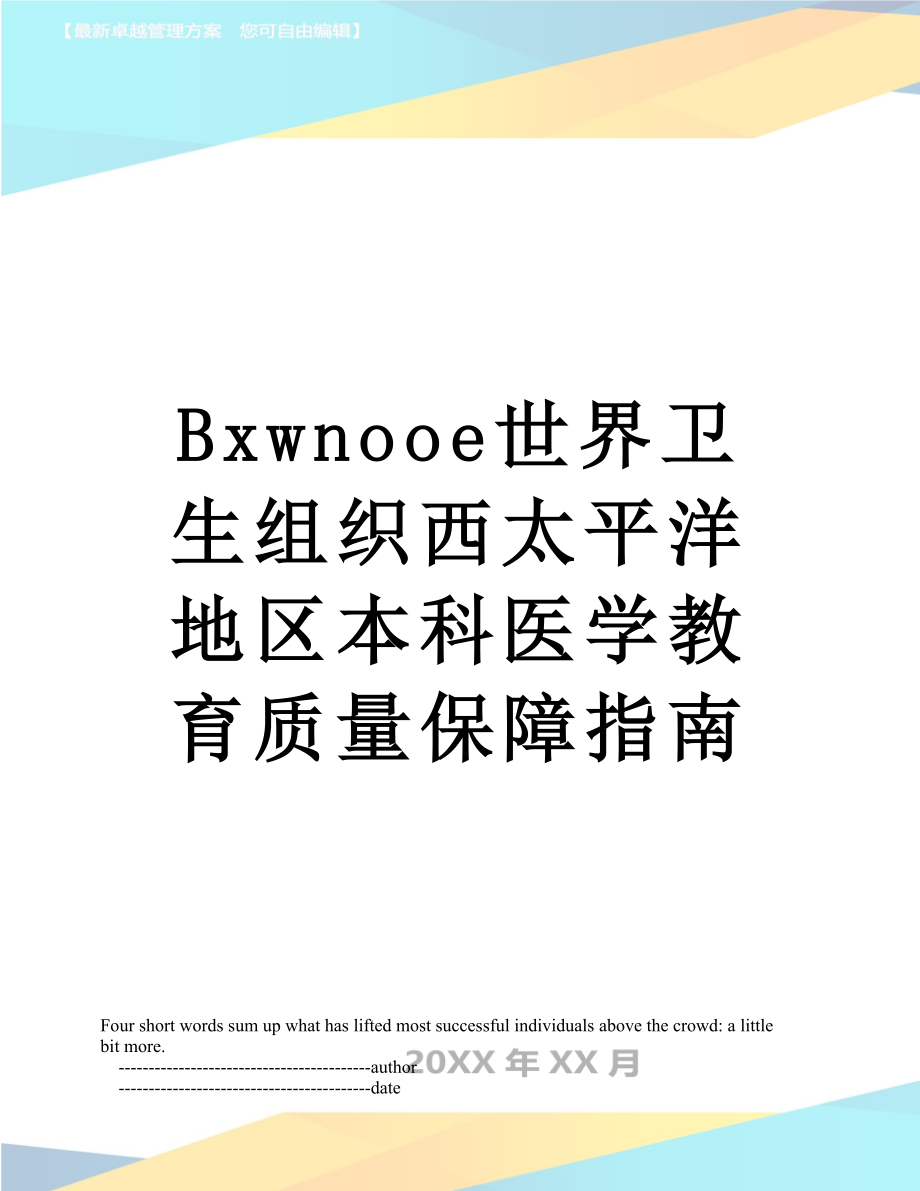 【最新卓越管理方案　您可自由编辑】

Bxwnooe世界卫生组织西太平洋地区本科医学教育质量保障指南

Four short words sum up what has lifted most successful individuals above the crowd: a little bit more.

------------------------------------------author

------------------------------------------date

20XX 年 XX 月